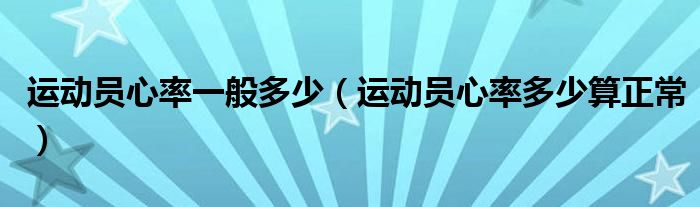 运动员心率一般多少（运动员心率多少算正常）